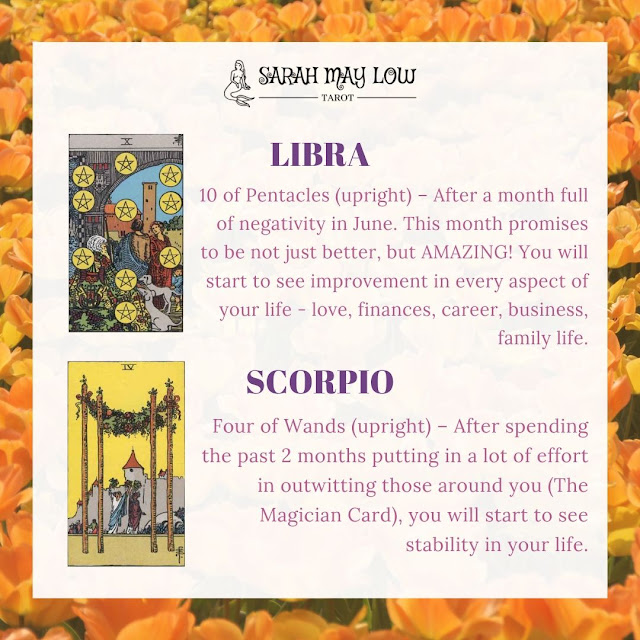 SARAH MAY LOW
TAROT

X

LIBRA

10 of Pentacles (upright) – After a month full of negativity in June. This month promises to be not just better, but AMAZING! You will start to see improvement in every aspect of your life - love, finances, career, business, family life.

IV

SCORPIO

Four of Wands (upright) – After spending the past 2 months putting in a lot of effort in outwitting those around you (The Magician Card), you will start to see stability in your life.